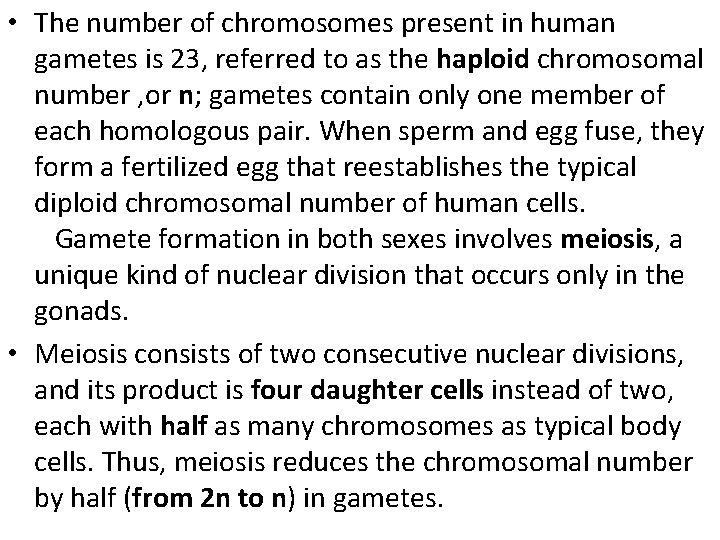 • The number of chromosomes present in human gametes is 23, referred to as the haploid chromosomal number ,or n; gametes contain only one member of each homologous pair. When sperm and egg fuse, they form a fertilized egg that reestablishes the typical diploid chromosomal number of human cells.

Gamete formation in both sexes involves meiosis, a unique kind of nuclear division that occurs only in the gonads.

• Meiosis consists of two consecutive nuclear divisions, and its product is four daughter cells instead of two, each with half as many chromosomes as typical body cells. Thus, meiosis reduces the chromosomal number by half (from 2n to n) in gametes.